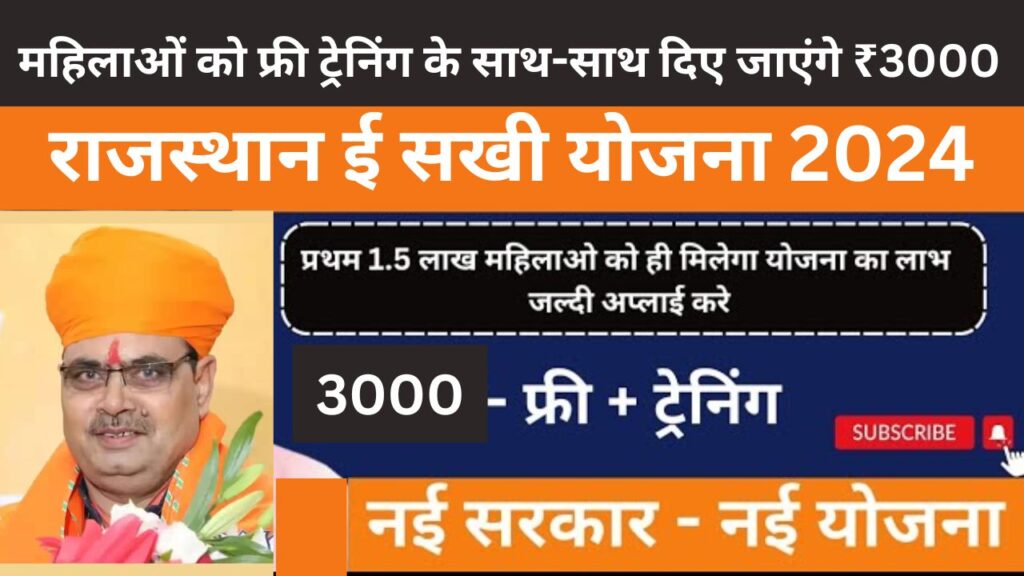 महिलाओं को फ्री ट्रेनिंग के साथ-साथ दिए जाएंगे ₹3000

राजस्थान ई सखी योजना 2024

प्रथम 1.5 लाख महिलाओ को ही मिलेगा योजना का लाभ जल्दी अप्लाई करे

3000 - फ्री + ट्रेनिंग

SUBSCRIBE

नई सरकार - नई योजना